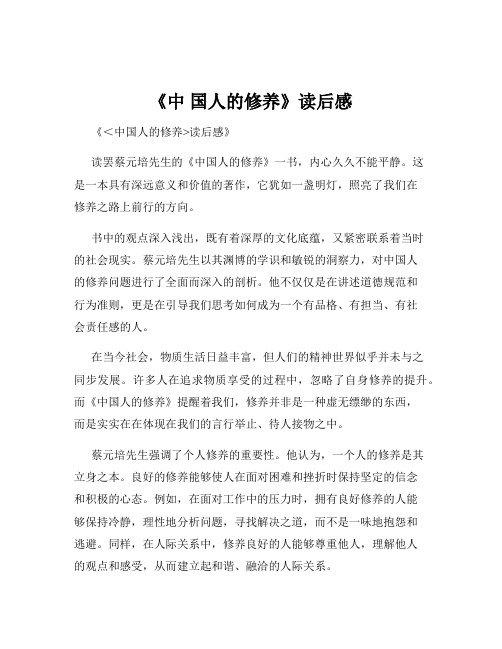 《中 国人的修养》读后感

《<中国人的修养>读后感》

读罢蔡元培先生的《中国人的修养》一书，内心久久不能平静。这是一本具有深远意义和价值的著作，它犹如一盏明灯，照亮了我们在修养之路上前行的方向。

书中的观点深入浅出，既有着深厚的文化底蕴，又紧密联系着当时的社会现实。蔡元培先生以其渊博的学识和敏锐的洞察力，对中国人的修养问题进行了全面而深入的剖析。他不仅仅是在讲述道德规范和行为准则，更是在引导我们思考如何成为一个有品格、有担当、有社会责任感的人。

在当今社会，物质生活日益丰富，但人们的精神世界似乎并未与之同步发展。许多人在追求物质享受的过程中，忽略了自身修养的提升。而《中国人的修养》提醒着我们，修养并非是一种虚无缥缈的东西，而是实实在在体现在我们的言行举止、待人接物之中。

蔡元培先生强调了个人修养的重要性。他认为，一个人的修养是其立身之本。良好的修养能够使人在面对困难和挫折时保持坚定的信念和积极的心态。例如，在面对工作中的压力时，拥有良好修养的人能够保持冷静，理性地分析问题，寻找解决之道，而不是一味地抱怨和逃避。同样，在人际关系中，修养良好的人能够尊重他人，理解他人的观点和感受，从而建立起和谐、融洽的人际关系。